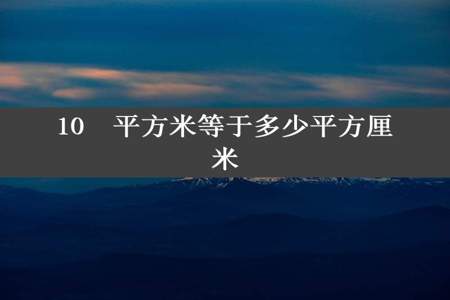 10　平方米等于多少平方厘米